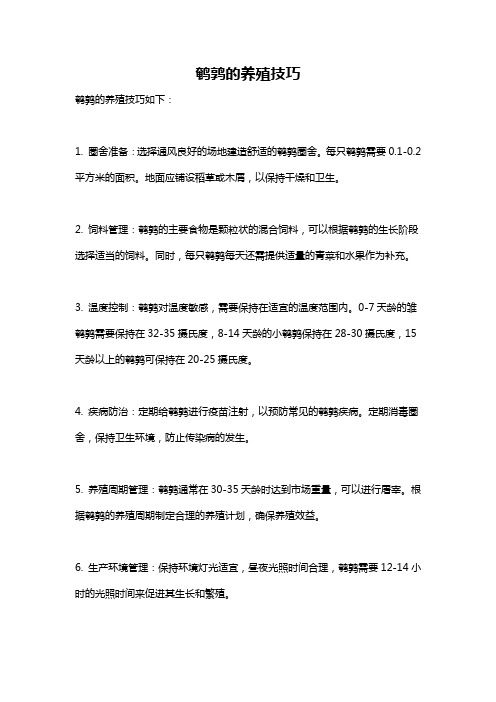 鹌鹑的养殖技巧

鹌鹑的养殖技巧如下：

1. 圈舍准备：选择通风良好的场地建造舒适的鹌鹑圈舍。每只鹌鹑需要 0.1-0.2 平方米的面积。地面应铺设稻草或木屑，以保持干燥和卫生。

2. 饲料管理：鹌鹑的主要食物是颗粒状的混合饲料，可以根据鹌鹑的生长阶段选择适当的饲料。同时，每只鹌鹑每天还需提供适量的青菜和水果作为补充。

3. 温度控制：鹌鹑对温度敏感，需要保持在适宜的温度范围内。0-7 天龄的雏鹌鹑需要保持在 32-35 摄氏度，8-14 天龄的小鹌鹑保持在 28-30 摄氏度，15 天龄以上的鹌鹑可保持在 20-25 摄氏度。

4. 疾病防治：定期给鹌鹑进行疫苗注射，以预防常见的鹌鹑疾病。定期消毒圈舍，保持卫生环境，防止传染病的发生。

5. 养殖周期管理：鹌鹑通常在 30-35 天龄时达到市场重量，可以进行屠宰。根据鹌鹑的养殖周期制定合理的养殖计划，确保养殖效益。

6. 生产环境管理：保持环境灯光适宜，昼夜光照时间合理，鹌鹑需要 12-14 小时的光照时间来促进其生长和繁殖。